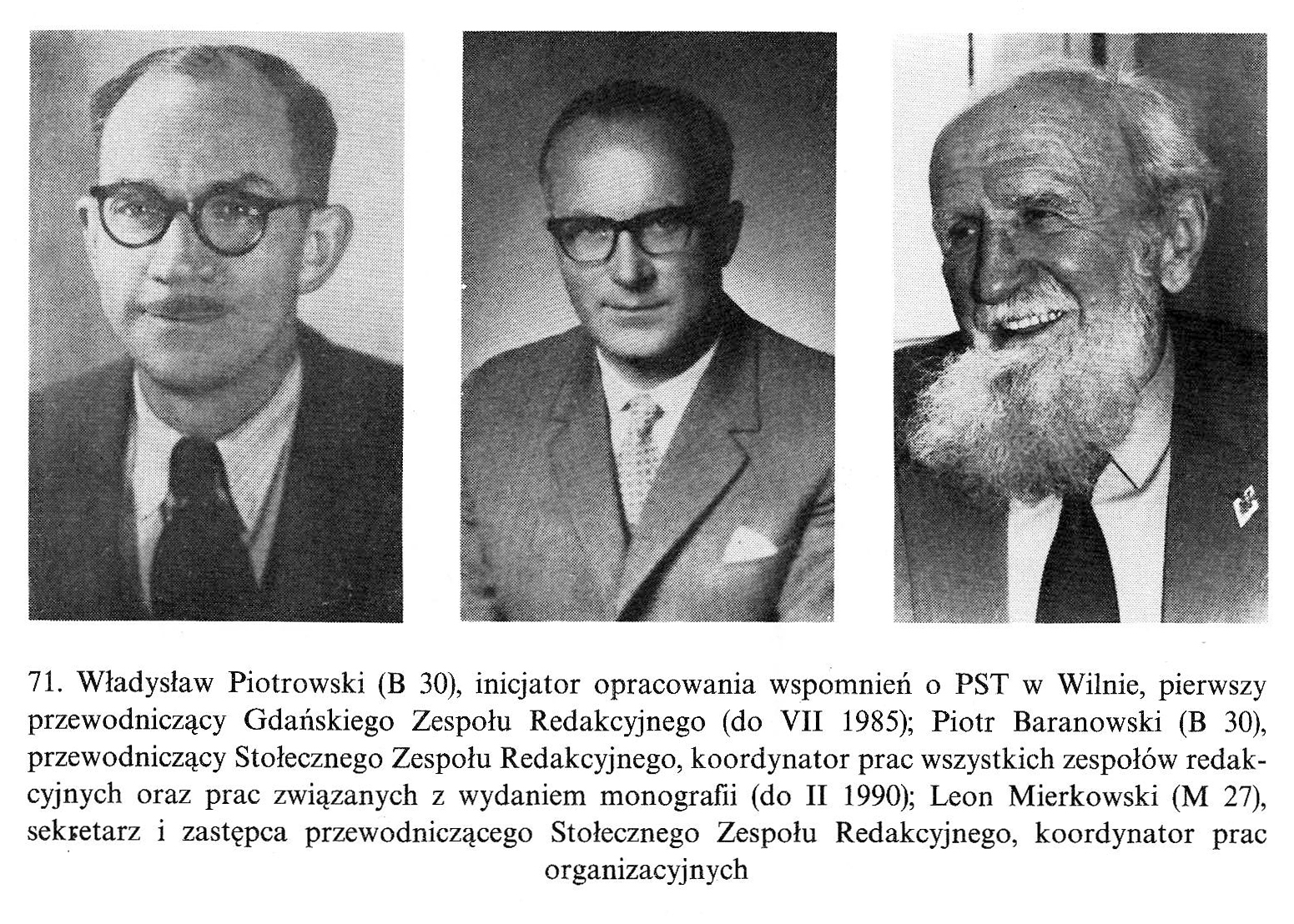 71. Władysław Piotrowski (B 30), inicjator opracowania wspomnień o PST w Wilnie, pierwszy przewodniczący Gdańskiego Zespołu Redakcyjnego (do VII 1985); Piotr Baranowski (B 30), przewodniczący Stołecznego Zespołu Redakcyjnego, koordynator prac wszystkich zespołów redakcyjnych oraz prac związanych z wydaniem monografii (do II 1990); Leon Mierkowski (M 27), sekretarz i zastępca przewodniczącego Stołecznego Zespołu Redakcyjnego, koordynator prac organizacyjnych